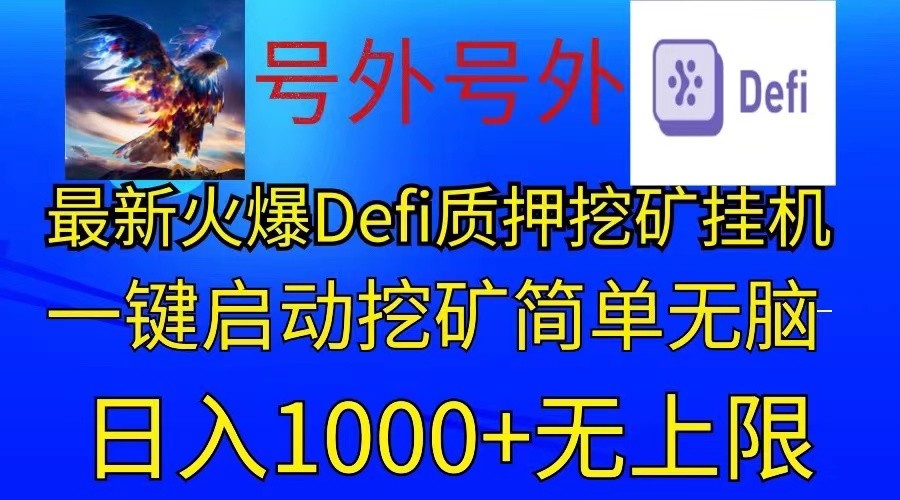 号外号外

Defi

最新火爆Defi质押挖矿挂机

一键启动挖矿简单无脑

日入1000+无上限